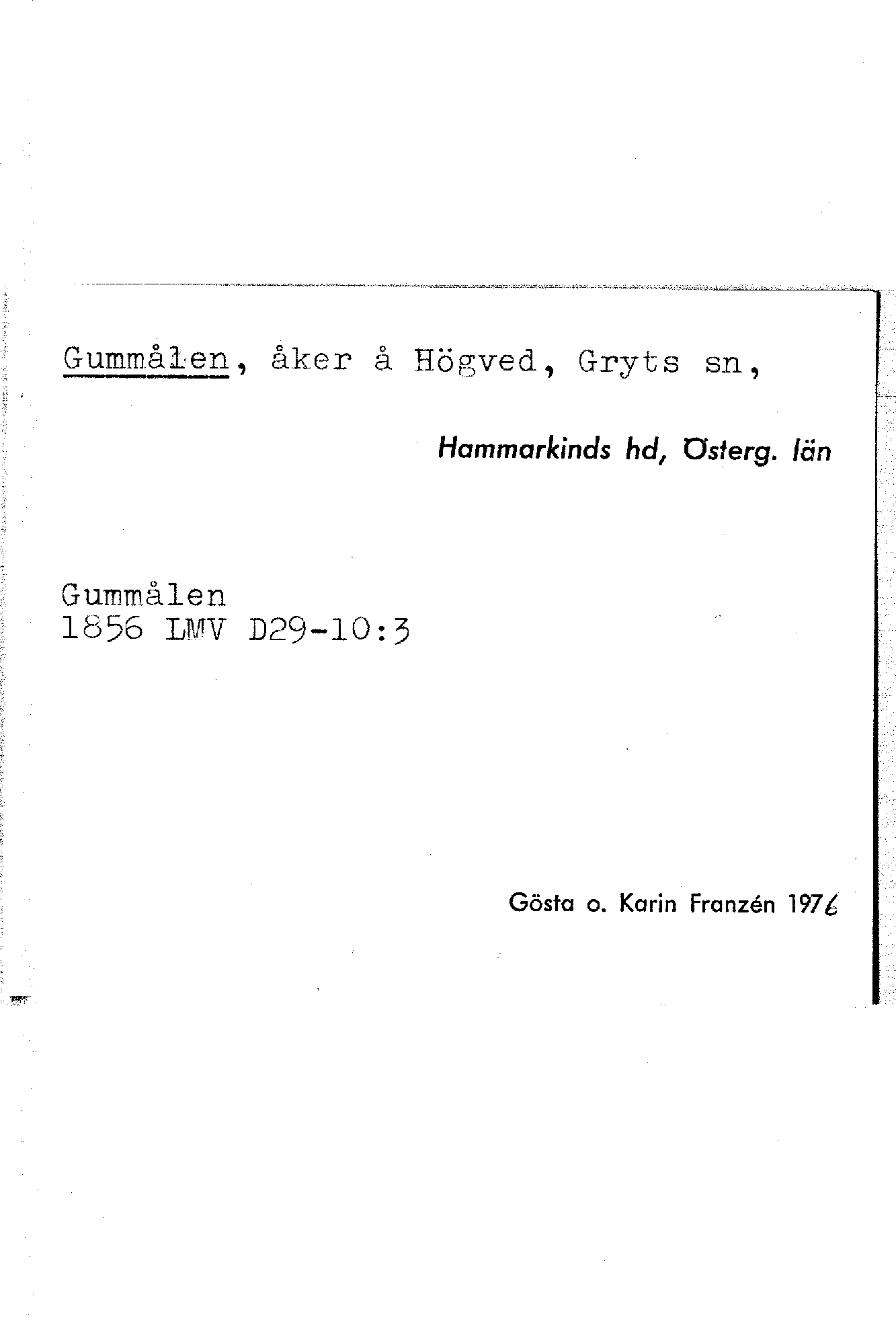 Gummålen, åker å Högved, Gryts sn,

Hammarkinds hd, Österg. län

Gummålen
1856 LMV D29-10:3

Gösta o. Karin Franzén 1976